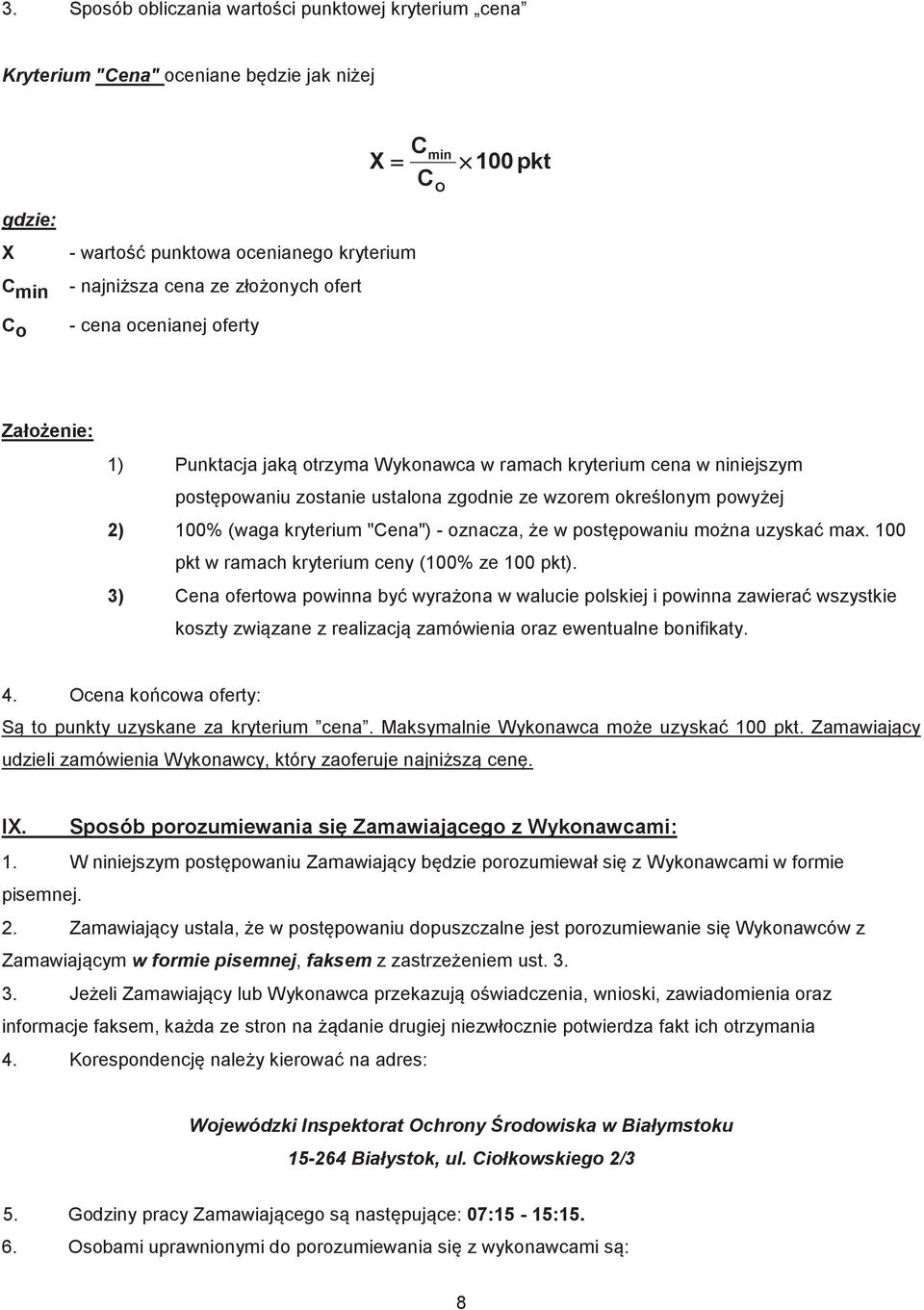 3. Sposób obliczania wartości punktowej kryterium „cena”

Kryterium "Cena" oceniane będzie jak niżej

$X = \frac{C_{min}}{C_o} \times 100\,pkt$

gdzie:

X - wartość punktowa ocenianego kryterium

$C_{min}$ - najniższa cena ze złożonych ofert

$C_o$ - cena ocenianej oferty

Założenie:

1) Punktacja jaką otrzyma Wykonawca w ramach kryterium cena w niniejszym postępowaniu zostanie ustalona zgodnie ze wzorem określonym powyżej

2) 100% (waga kryterium "Cena") - oznacza, że w postępowaniu można uzyskać max. 100 pkt w ramach kryterium ceny (100% ze 100 pkt).

3) Cena ofertowa powinna być wyrażona w walucie polskiej i powinna zawierać wszystkie koszty związane z realizacją zamówienia oraz ewentualne bonifikaty.

4. Ocena końcowa oferty:

Są to punkty uzyskane za kryterium ”cena”. Maksymalnie Wykonawca może uzyskać 100 pkt. Zamawiający udzieli zamówienia Wykonawcy, który zaoferuje najniższą cenę.

IX. Sposób porozumiewania się Zamawiającego z Wykonawcami:

1. W niniejszym postępowaniu Zamawiający będzie porozumiewał się z Wykonawcami w formie pisemnej.

2. Zamawiający ustala, że w postępowaniu dopuszczalne jest porozumiewanie się Wykonawców z Zamawiającym w formie pisemnej, faksem z zastrzeżeniem ust. 3.

3. Jeżeli Zamawiający lub Wykonawca przekazują oświadczenia, wnioski, zawiadomienia oraz informacje faksem, każda ze stron na żądanie drugiej niezwłocznie potwierdza fakt ich otrzymania

4. Korespondencję należy kierować na adres:

Wojewódzki Inspektorat Ochrony Środowiska w Białymstoku

15-264 Białystok, ul. Ciołkowskiego 2/3

5. Godziny pracy Zamawiającego są następujące: 07:15 - 15:15.

6. Osobami uprawnionymi do porozumiewania się z wykonawcami są:

8